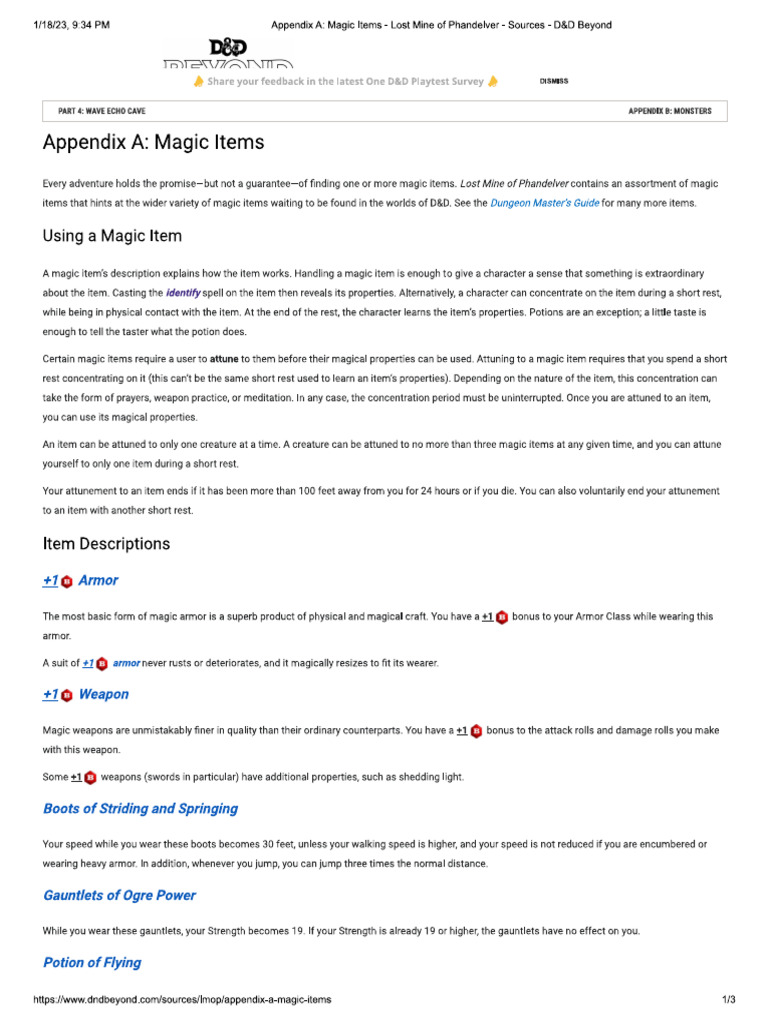 1/18/23, 9:34 PM Appendix A: Magic Items - Lost Mine of Phandelver - Sources - D&D Beyond

D&D
BEYOND

Share your feedback in the latest One D&D Playtest Survey

DISMISS

PART 4: WAVE ECHO CAVE

APPENDIX B: MONSTERS

Appendix A: Magic Items

Every adventure holds the promise—but not a guarantee—of finding one or more magic items. Lost Mine of Phandelver contains an assortment of magic items that hints at the wider variety of magic items waiting to be found in the worlds of D&D. See the Dungeon Master's Guide for many more items.

Using a Magic Item

A magic item's description explains how the item works. Handling a magic item is enough to give a character a sense that something is extraordinary about the item. Casting the identify spell on the item then reveals its properties. Alternatively, a character can concentrate on the item during a short rest, while being in physical contact with the item. At the end of the rest, the character learns the item's properties. Potions are an exception; a little taste is enough to tell the taster what the potion does.

Certain magic items require a user to attune to them before their magical properties can be used. Attuning to a magic item requires that you spend a short rest concentrating on it (this can't be the same short rest used to learn an item's properties). Depending on the nature of the item, this concentration can take the form of prayers, weapon practice, or meditation. In any case, the concentration period must be uninterrupted. Once you are attuned to an item, you can use its magical properties.

An item can be attuned to only one creature at a time. A creature can be attuned to no more than three magic items at any given time, and you can attune yourself to only one item during a short rest.

Your attunement to an item ends if it has been more than 100 feet away from you for 24 hours or if you die. You can also voluntarily end your attunement to an item with another short rest.

Item Descriptions

+1 Armor

The most basic form of magic armor is a superb product of physical and magical craft. You have a +1 bonus to your Armor Class while wearing this armor.

A suit of +1 armor never rusts or deteriorates, and it magically resizes to fit its wearer.

+1 Weapon

Magic weapons are unmistakably finer in quality than their ordinary counterparts. You have a +1 bonus to the attack rolls and damage rolls you make with this weapon.

Some +1 weapons (swords in particular) have additional properties, such as shedding light.

Boots of Striding and Springing

Your speed while you wear these boots becomes 30 feet, unless your walking speed is higher, and your speed is not reduced if you are encumbered or wearing heavy armor. In addition, whenever you jump, you can jump three times the normal distance.

Gauntlets of Ogre Power

While you wear these gauntlets, your Strength becomes 19. If your Strength is already 19 or higher, the gauntlets have no effect on you.

Potion of Flying

https://www.dndbeyond.com/sources/lmop/appendix-a-magic-items 1/3